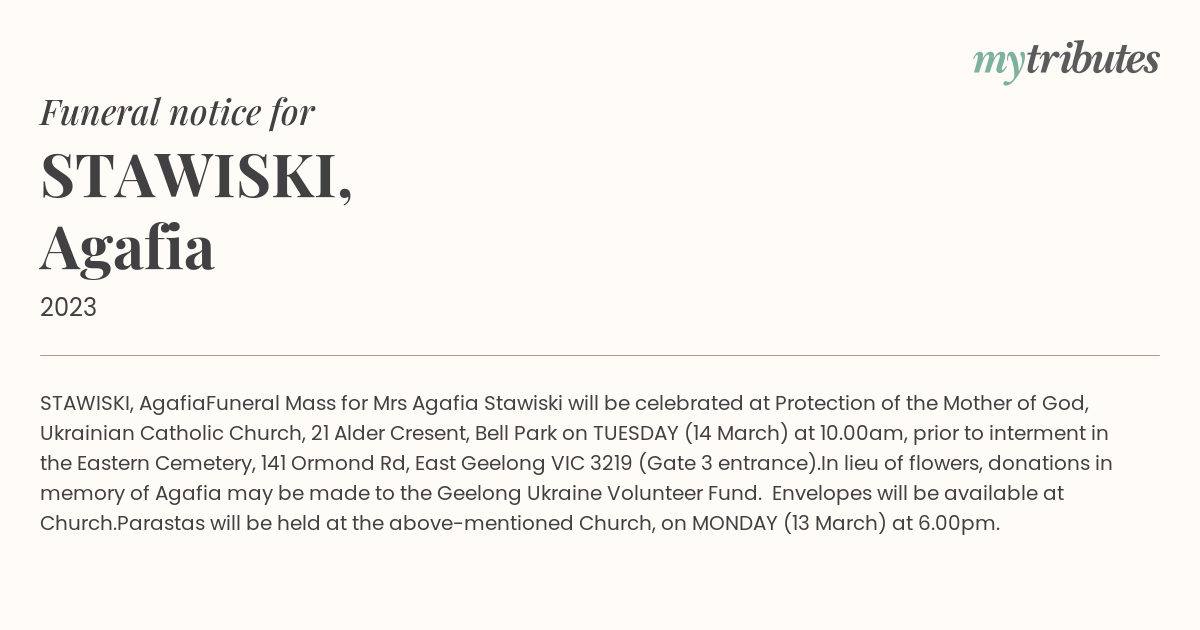 mytributes

Funeral notice for

STAWISKI,
Agafia

2023

STAWISKI, AgafiaFuneral Mass for Mrs Agafia Stawiski will be celebrated at Protection of the Mother of God, Ukrainian Catholic Church, 21 Alder Cresent, Bell Park on TUESDAY (14 March) at 10.00am, prior to interment in the Eastern Cemetery, 141 Ormond Rd, East Geelong VIC 3219 (Gate 3 entrance).In lieu of flowers, donations in memory of Agafia may be made to the Geelong Ukraine Volunteer Fund. Envelopes will be available at Church.Parastas will be held at the above-mentioned Church, on MONDAY (13 March) at 6.00pm.